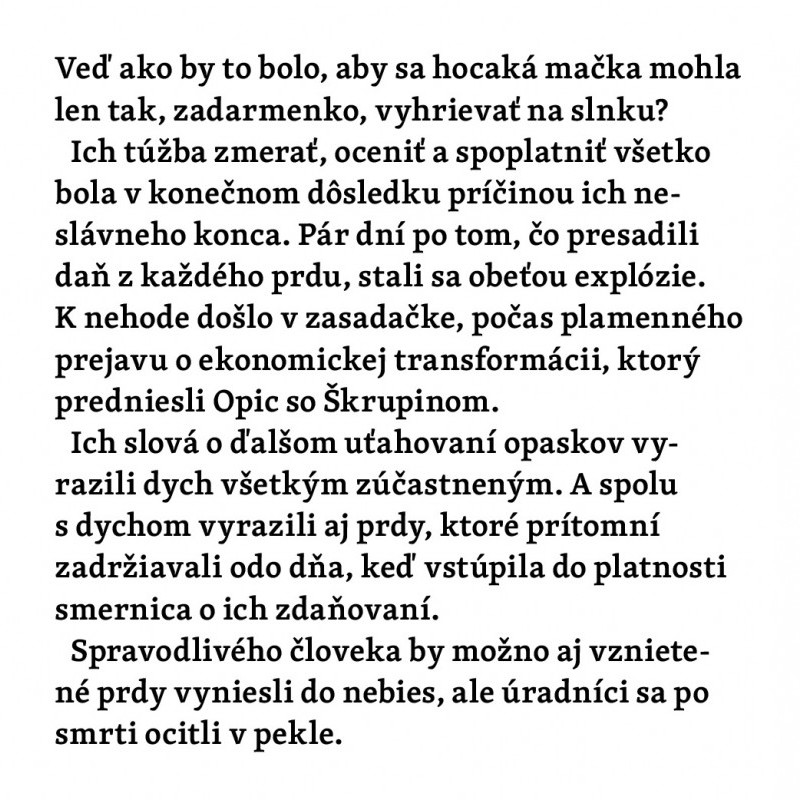 Veď ako by to bolo, aby sa hocaká mačka mohla len tak, zadarmenko, vyhrievať na slnku?

Ich túžba zmerať, oceniť a spoplatniť všetko bola v konečnom dôsledku príčinou ich neslávneho konca. Pár dní po tom, čo presadili daň z každého prdu, stali sa obeťou explózie. K nehode došlo v zasadačke, počas plamenného prejavu o ekonomickej transformácii, ktorý predniesli Opic so Škrupinom.

Ich slová o ďalšom uťahovaní opaskov vyrazili dych všetkým zúčastneným. A spolu s dychom vyrazili aj prdy, ktoré prítomní zadržiavali odo dňa, keď vstúpila do platnosti smernica o ich zdaňovaní.

Spravodlivého človeka by možno aj vznietené prdy vyniesli do nebies, ale úradníci sa po smrti ocitli v pekle.